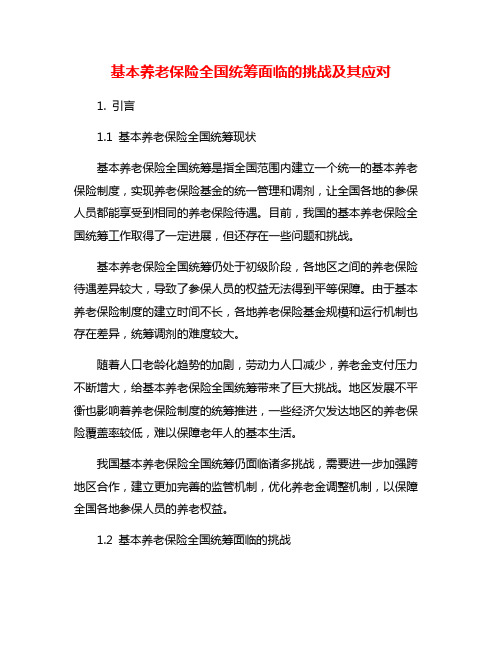 基本养老保险全国统筹面临的挑战及其应对

1. 引言

1.1 基本养老保险全国统筹现状

基本养老保险全国统筹是指全国范围内建立一个统一的基本养老保险制度，实现养老保险基金的统一管理和调剂，让全国各地的参保人员都能享受到相同的养老保险待遇。目前，我国的基本养老保险全国统筹工作取得了一定进展，但还存在一些问题和挑战。

基本养老保险全国统筹仍处于初级阶段，各地区之间的养老保险待遇差异较大，导致了参保人员的权益无法得到平等保障。由于基本养老保险制度的建立时间不长，各地养老保险基金规模和运行机制也存在差异，统筹调剂的难度较大。

随着人口老龄化趋势的加剧，劳动力人口减少，养老金支付压力不断增大，给基本养老保险全国统筹带来了巨大挑战。地区发展不平衡也影响着养老保险制度的统筹推进，一些经济欠发达地区的养老保险覆盖率较低，难以保障老年人的基本生活。

我国基本养老保险全国统筹仍面临诸多挑战，需要进一步加强跨地区合作，建立更加完善的监管机制，优化养老金调整机制，以保障全国各地参保人员的养老权益。

1.2 基本养老保险全国统筹面临的挑战